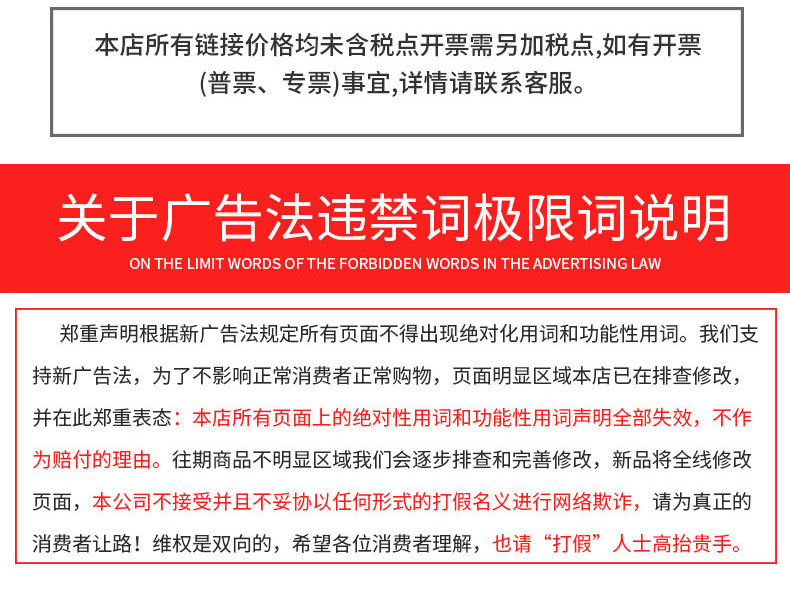 本店所有链接价格均未含税点开票需另加税点,如有开票(普票、专票)事宜,详情请联系客服。

关于广告法违禁词极限词说明

ON THE LIMIT WORDS OF THE FORBIDDEN WORDS IN THE ADVERTISING LAW

郑重声明根据新广告法规定所有页面不得出现绝对化用词和功能性用词。我们支持新广告法，为了不影响正常消费者正常购物，页面明显区域本店已在排查修改，并在此郑重表态：本店所有页面上的绝对性用词和功能性用词声明全部失效，不作为赔付的理由。往期商品不明显区域我们会逐步排查和完善修改，新品将全线修改页面，本公司不接受并且不妥协以任何形式的打假名义进行网络欺诈，请为真正的消费者让路！维权是双向的，希望各位消费者理解，也请“打假”人士高抬贵手。